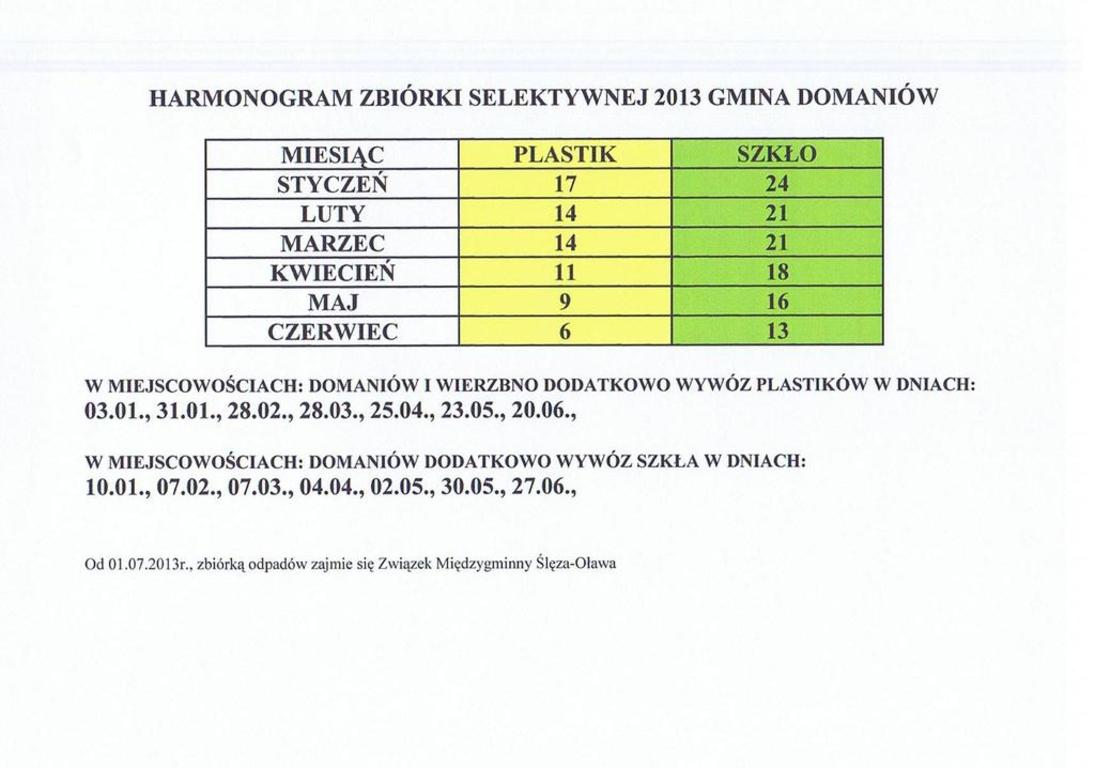 HARMONOGRAM ZBIÓRKI SELEKTYWNEJ 2013 GMINA DOMANIÓW

| MIESIĄC | PLASTIK | SZKŁO |
|---|---|---|
| STYCZEŃ | 17 | 24 |
| LUTY | 14 | 21 |
| MARZEC | 14 | 21 |
| KWIECIEŃ | 11 | 18 |
| MAJ | 9 | 16 |
| CZERWIEC | 6 | 13 |

W MIEJSCOWOŚCIACH: DOMANIÓW I WIERZBNO DODATKOWO WYWÓZ PLASTIKÓW W DNIACH:
03.01., 31.01., 28.02., 28.03., 25.04., 23.05., 20.06.,

W MIEJSCOWOŚCIACH: DOMANIÓW DODATKOWO WYWÓZ SZKŁA W DNIACH:
10.01., 07.02., 07.03., 04.04., 02.05., 30.05., 27.06.,

Od 01.07.2013r., zbiórką odpadów zajmie się Związek Międzygminny Ślęza-Oława